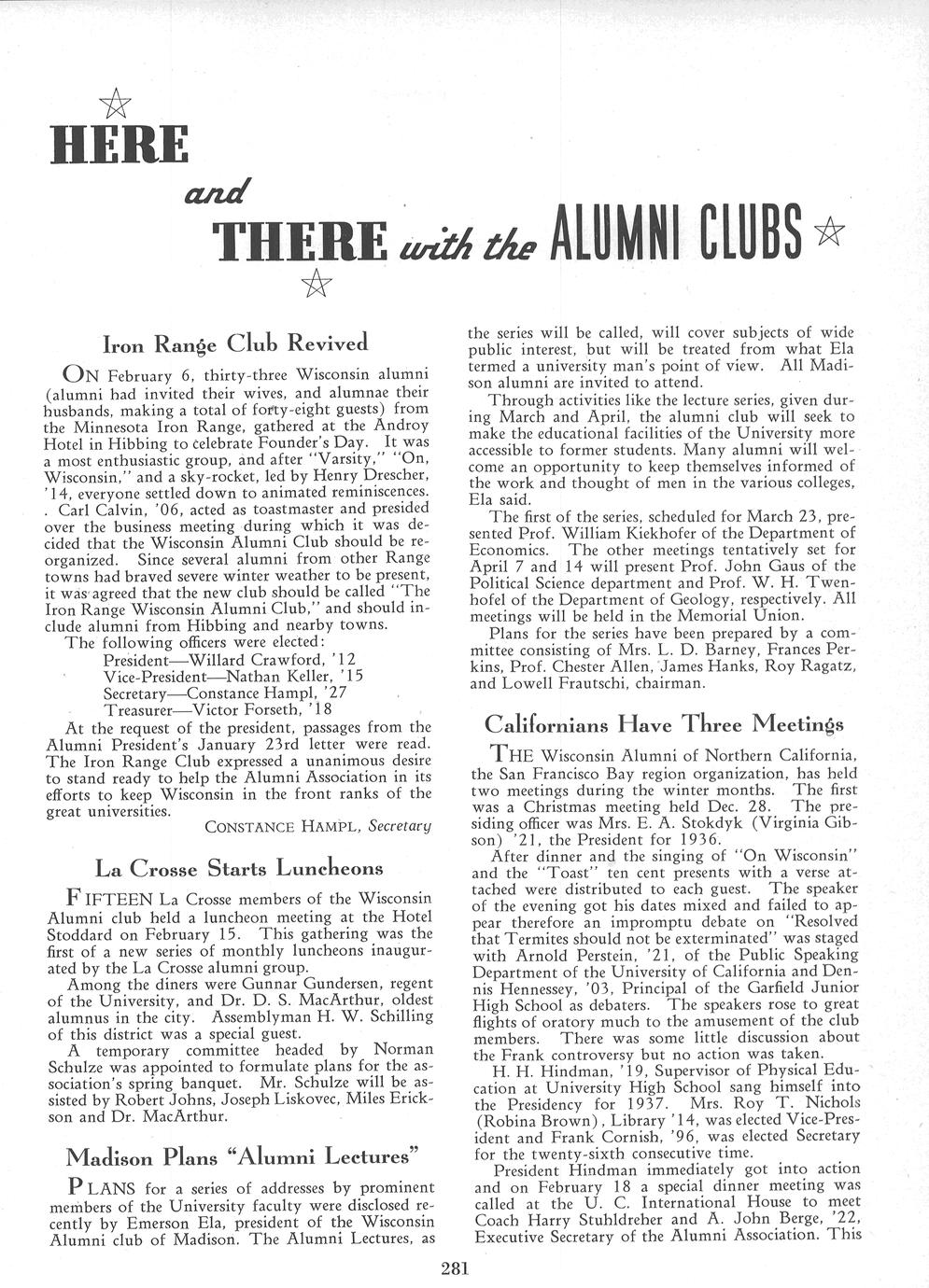 HERE

and

THERE with the ALUMNI CLUBS

Iron Range Club Revived

ON February 6, thirty-three Wisconsin alumni (alumni had invited their wives, and alumnae their husbands, making a total of forty-eight guests) from the Minnesota Iron Range, gathered at the Androy Hotel in Hibbing to celebrate Founder's Day. It was a most enthusiastic group, and after "Varsity," "On, Wisconsin," and a sky-rocket, led by Henry Drescher, '14, everyone settled down to animated reminiscences.

. Carl Calvin, '06, acted as toastmaster and presided over the business meeting during which it was decided that the Wisconsin Alumni Club should be reorganized. Since several alumni from other Range towns had braved severe winter weather to be present, it was agreed that the new club should be called "The Iron Range Wisconsin Alumni Club," and should include alumni from Hibbing and nearby towns.

The following officers were elected:
President—Willard Crawford, '12
Vice-President—Nathan Keller, '15
Secretary—Constance Hampl, '27
Treasurer—Victor Forseth, '18

At the request of the president, passages from the Alumni President's January 23rd letter were read. The Iron Range Club expressed a unanimous desire to stand ready to help the Alumni Association in its efforts to keep Wisconsin in the front ranks of the great universities.

CONSTANCE HAMPL, Secretary

La Crosse Starts Luncheons

FIFTEEN La Crosse members of the Wisconsin Alumni club held a luncheon meeting at the Hotel Stoddard on February 15. This gathering was the first of a new series of monthly luncheons inaugurated by the La Crosse alumni group.

Among the diners were Gunnar Gundersen, regent of the University, and Dr. D. S. MacArthur, oldest alumnus in the city. Assemblyman H. W. Schilling of this district was a special guest.

A temporary committee headed by Norman Schulze was appointed to formulate plans for the association's spring banquet. Mr. Schulze will be assisted by Robert Johns, Joseph Liskovec, Miles Erickson and Dr. MacArthur.

Madison Plans "Alumni Lectures"

PLANS for a series of addresses by prominent members of the University faculty were disclosed recently by Emerson Ela, president of the Wisconsin Alumni club of Madison. The Alumni Lectures, as the series will be called, will cover subjects of wide public interest, but will be treated from what Ela termed a university man's point of view. All Madison alumni are invited to attend.

Through activities like the lecture series, given during March and April, the alumni club will seek to make the educational facilities of the University more accessible to former students. Many alumni will welcome an opportunity to keep themselves informed of the work and thought of men in the various colleges, Ela said.

The first of the series, scheduled for March 23, presented Prof. William Kiekhofer of the Department of Economics. The other meetings tentatively set for April 7 and 14 will present Prof. John Gaus of the Political Science department and Prof. W. H. Twenhofel of the Department of Geology, respectively. All meetings will be held in the Memorial Union.

Plans for the series have been prepared by a committee consisting of Mrs. L. D. Barney, Frances Perkins, Prof. Chester Allen, James Hanks, Roy Ragatz, and Lowell Frautschi, chairman.

Californians Have Three Meetings

THE Wisconsin Alumni of Northern California, the San Francisco Bay region organization, has held two meetings during the winter months. The first was a Christmas meeting held Dec. 28. The presiding officer was Mrs. E. A. Stokdyk (Virginia Gibson) '21, the President for 1936.

After dinner and the singing of "On Wisconsin" and the "Toast" ten cent presents with a verse attached were distributed to each guest. The speaker of the evening got his dates mixed and failed to appear therefore an impromptu debate on "Resolved that Termites should not be exterminated" was staged with Arnold Perstein, '21, of the Public Speaking Department of the University of California and Dennis Hennessey, '03, Principal of the Garfield Junior High School as debaters. The speakers rose to great flights of oratory much to the amusement of the club members. There was some little discussion about the Frank controversy but no action was taken.

H. H. Hindman, '19, Supervisor of Physical Education at University High School sang himself into the Presidency for 1937. Mrs. Roy T. Nichols (Robina Brown), Library '14, was elected Vice-President and Frank Cornish, '96, was elected Secretary for the twenty-sixth consecutive time.

President Hindman immediately got into action and on February 18 a special dinner meeting was called at the U. C. International House to meet Coach Harry Stuhldreher and A. John Berge, '22, Executive Secretary of the Alumni Association. This

281